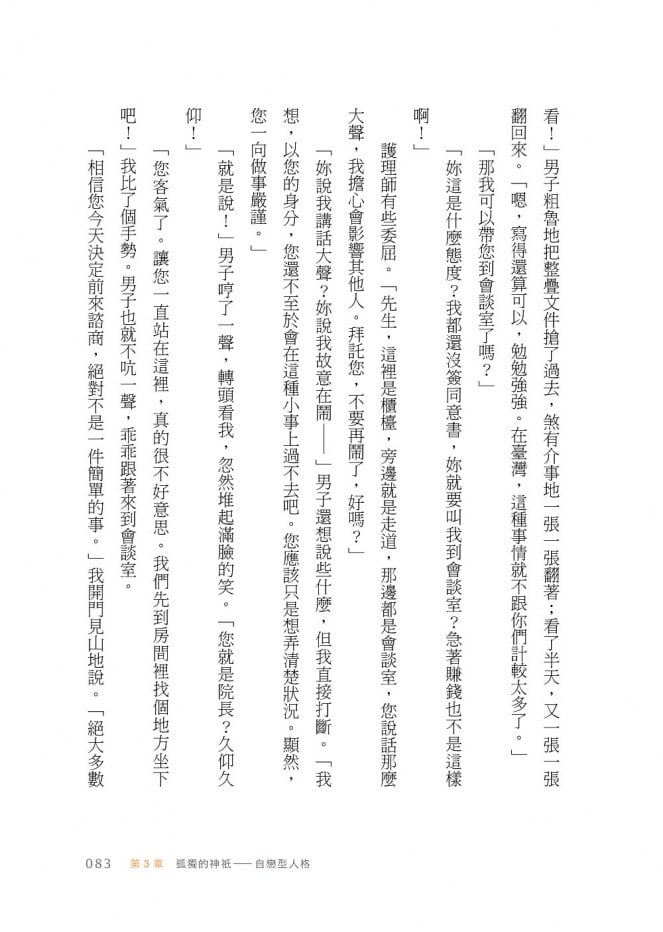 看！」男子粗魯地把整疊文件搶了過去，煞有介事地一張一張翻著；看了半天，又一張一張翻回來。「嗯，寫得還算可以，勉勉強強。在臺灣，這種事情就不跟你們計較太多了。」

「那我可以帶您到會談室了嗎？」

「妳這是什麼態度？我都還沒簽同意書，妳就要叫我到會談室？急著賺錢也不是這樣啊！」

護理師有些委屈。「先生，這裡是櫃檯，旁邊就是走道，那邊都是會談室，您說話那麼大聲，我擔心會影響其他人。拜託您，不要再鬧了，好嗎？」

「妳說我講話大聲？妳說我故意在鬧——」男子還想說些什麼，但我直接打斷。「我想，以您的身分，您還不至於會在這種小事上過不去吧。您應該只是想弄清楚狀況。顯然，您一向做事嚴謹。」

「就是說！」男子哼了一聲，轉頭看我，忽然堆起滿臉的笑。「您就是院長？久仰久仰！」

「您客氣了。讓您一直站在這裡，真的很不好意思。我們先到房間裡找個地方坐下吧！」我比了個手勢。男子也就不吭一聲，乖乖跟著來到會談室。

「相信您今天決定前來諮商，絕對不是一件簡單的事。」我開門見山地說。「絕大多數

083 第3章 孤獨的神祇——自戀型人格